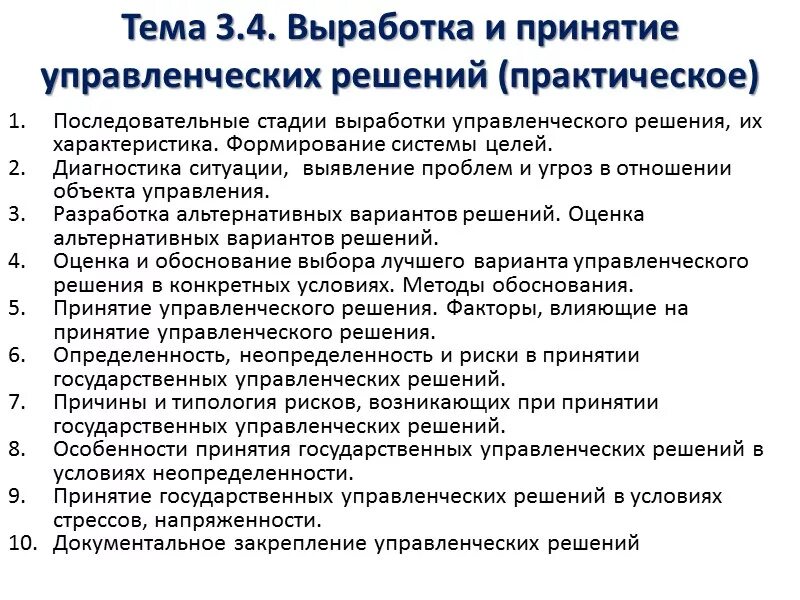 Тема 3.4. Выработка и принятие управленческих решений (практическое)

1. Последовательные стадии выработки управленческого решения, их характеристика. Формирование системы целей.
2. Диагностика ситуации, выявление проблем и угроз в отношении объекта управления.
3. Разработка альтернативных вариантов решений. Оценка альтернативных вариантов решений.
4. Оценка и обоснование выбора лучшего варианта управленческого решения в конкретных условиях. Методы обоснования.
5. Принятие управленческого решения. Факторы, влияющие на принятие управленческого решения.
6. Определенность, неопределенность и риски в принятии государственных управленческих решений.
7. Причины и типология рисков, возникающих при принятии государственных управленческих решений.
8. Особенности принятия государственных управленческих решений в условиях неопределенности.
9. Принятие государственных управленческих решений в условиях стрессов, напряженности.
10. Документальное закрепление управленческих решений